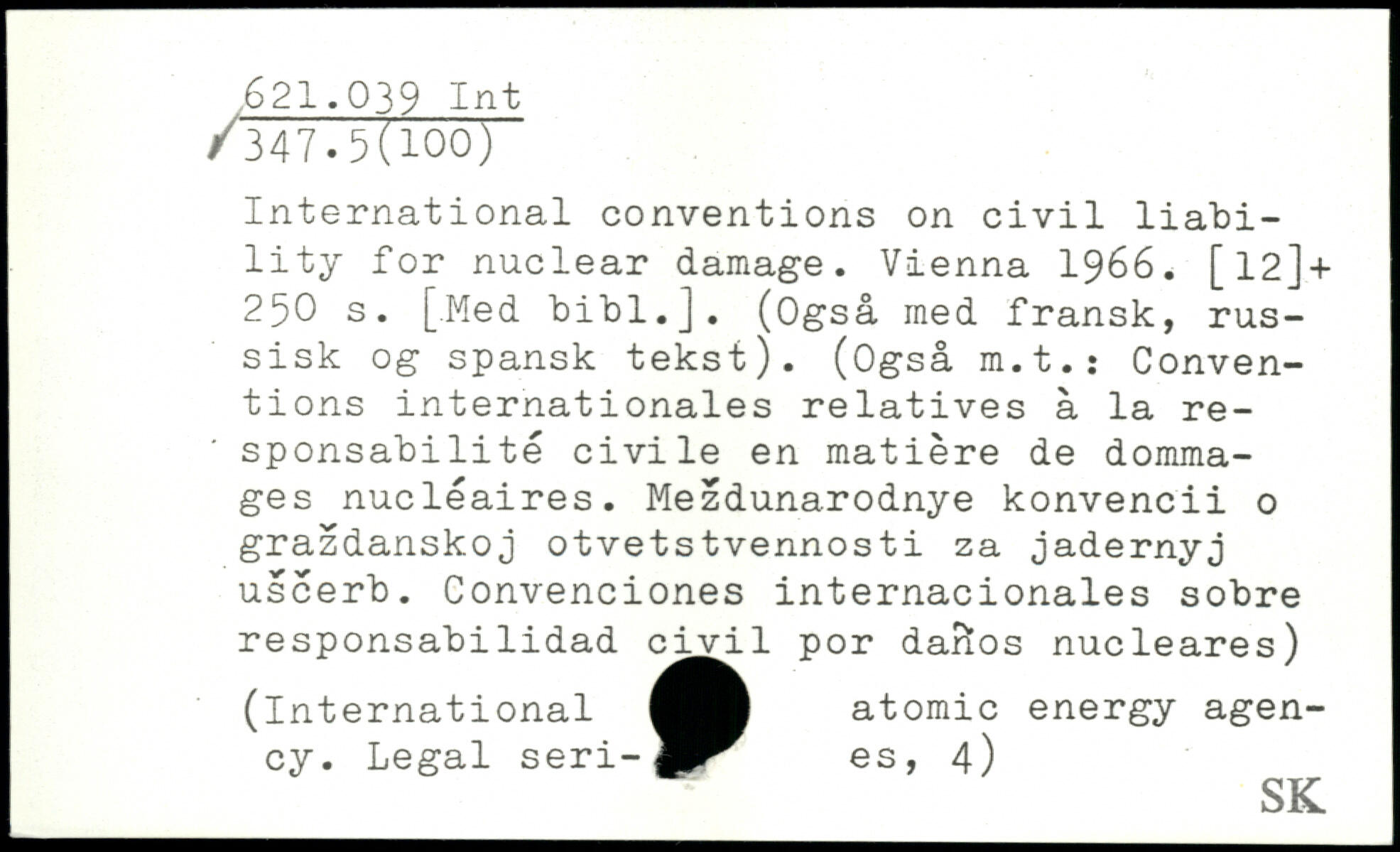 621.039 Int
347.5(100)

International conventions on civil liability for nuclear damage. Vienna 1966. [12]+ 250 s. [Med bibl.]. (Også med fransk, russisk og spansk tekst). (Også m.t.: Conventions internationales relatives à la responsabilité civile en matière de dommages nucléaires. Meždunarodnye konvencii o graždanskoj otvetstvennosti za jadernyj uščerb. Convenciones internacionales sobre responsabilidad civil por daños nucleares)

(International atomic energy agency. Legal series, 4)

SK